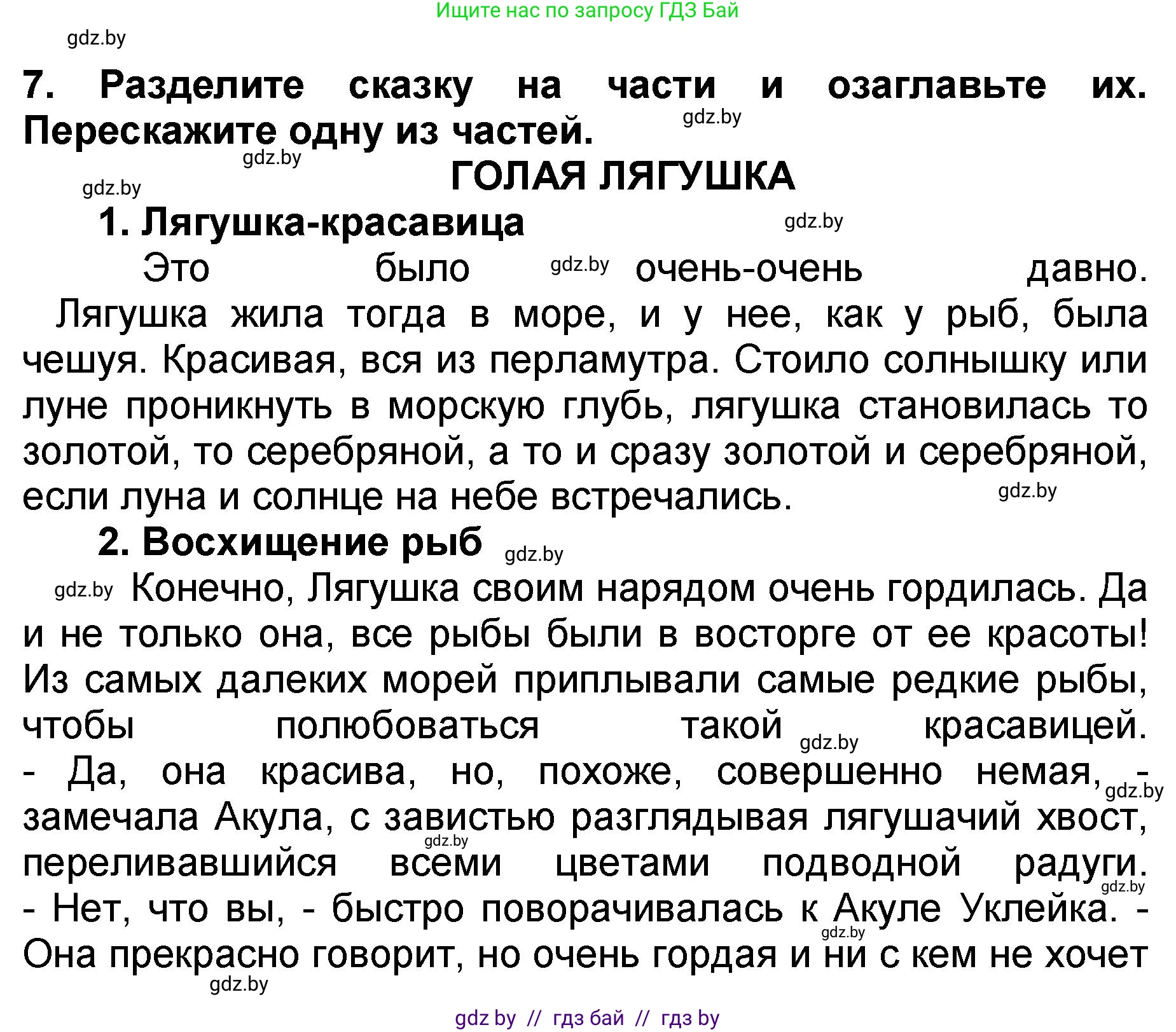 Ищите нас по запросу ГДЗ Бай

gdz.by

7. Разделите сказку на части и озаглавьте их. Перескажите одну из частей. gdz.by

gdz.by

gdz.by

ГОЛАЯ ЛЯГУШКА

1. Лягушка-красавица gdz.by

Это было gdz.by очень-очень давно. Лягушка жила тогда в море, и у нее, как у рыб, была чешуя. Красивая, вся из перламутра. Стоило солнышку или луне проникнуть в морскую глубь, лягушка становилась то золотой, то серебряной, а то и сразу золотой и серебряной, если луна и солнце на небе встречались. gdz.by

2. Восхищение рыб gdz.by

gdz.by Конечно, Лягушка своим нарядом очень гордилась. Да и не только она, все рыбы были в восторге от ее красоты! Из самых далеких морей приплывали самые редкие рыбы, чтобы полюбоваться такой gdz.by красавицей.
- Да, она красива, но, похоже, совершенно немая, - gdz.by замечала Акула, с завистью разглядывая лягушачий хвост, gdz.by переливавшийся всеми цветами подводной радуги. gdz.by
- Нет, что вы, - быстро поворачивалась к Акуле Уклейка. - gdz.by Она прекрасно говорит, но очень гордая и ни с кем не хочет

gdz.by

gdz by // гдз бай // гдз by